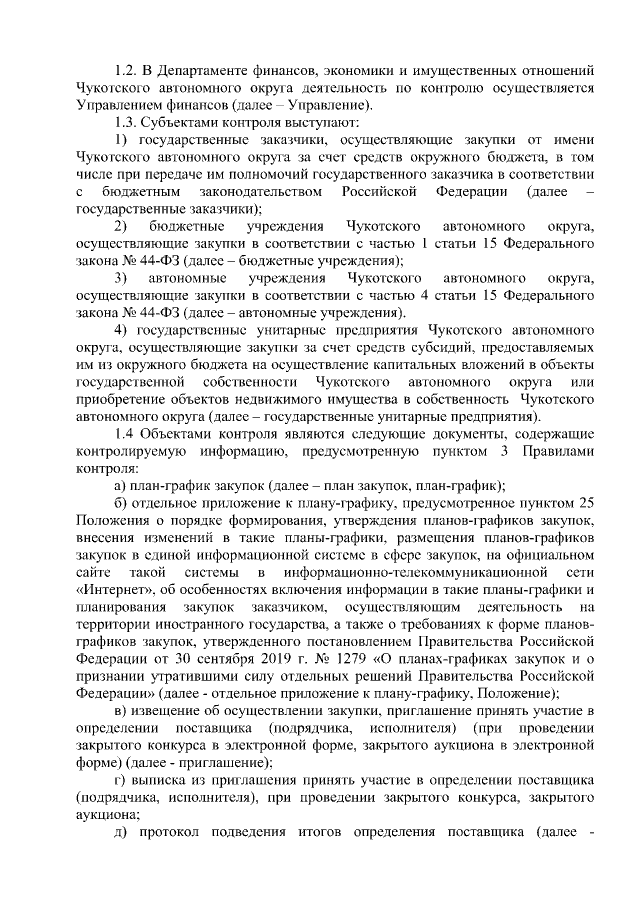 1.2. В Департаменте финансов, экономики и имущественных отношений Чукотского автономного округа деятельность по контролю осуществляется Управлением финансов (далее – Управление).

1.3. Субъектами контроля выступают:

1) государственные заказчики, осуществляющие закупки от имени Чукотского автономного округа за счет средств окружного бюджета, в том числе при передаче им полномочий государственного заказчика в соответствии с бюджетным законодательством Российской Федерации (далее – государственные заказчики);

2) бюджетные учреждения Чукотского автономного округа, осуществляющие закупки в соответствии с частью 1 статьи 15 Федерального закона № 44-ФЗ (далее – бюджетные учреждения);

3) автономные учреждения Чукотского автономного округа, осуществляющие закупки в соответствии с частью 4 статьи 15 Федерального закона № 44-ФЗ (далее – автономные учреждения).

4) государственные унитарные предприятия Чукотского автономного округа, осуществляющие закупки за счет средств субсидий, предоставляемых им из окружного бюджета на осуществление капитальных вложений в объекты государственной собственности Чукотского автономного округа или приобретение объектов недвижимого имущества в собственность Чукотского автономного округа (далее – государственные унитарные предприятия).

1.4 Объектами контроля являются следующие документы, содержащие контролируемую информацию, предусмотренную пунктом 3 Правилами контроля:

а) план-график закупок (далее – план закупок, план-график);

б) отдельное приложение к плану-графику, предусмотренное пунктом 25 Положения о порядке формирования, утверждения планов-графиков закупок, внесения изменений в такие планы-графики, размещения планов-графиков закупок в единой информационной системе в сфере закупок, на официальном сайте такой системы в информационно-телекоммуникационной сети «Интернет», об особенностях включения информации в такие планы-графики и планирования закупок заказчиком, осуществляющим деятельность на территории иностранного государства, а также о требованиях к форме планов-графиков закупок, утвержденного постановлением Правительства Российской Федерации от 30 сентября 2019 г. № 1279 «О планах-графиках закупок и о признании утратившими силу отдельных решений Правительства Российской Федерации» (далее - отдельное приложение к плану-графику, Положение);

в) извещение об осуществлении закупки, приглашение принять участие в определении поставщика (подрядчика, исполнителя) (при проведении закрытого конкурса в электронной форме, закрытого аукциона в электронной форме) (далее - приглашение);

г) выписка из приглашения принять участие в определении поставщика (подрядчика, исполнителя), при проведении закрытого конкурса, закрытого аукциона;

д) протокол подведения итогов определения поставщика (далее -